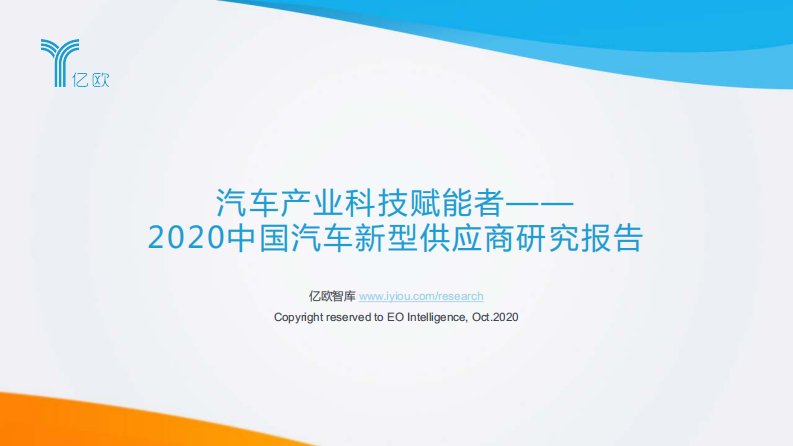 亿欧

汽车产业科技赋能者——
2020中国汽车新型供应商研究报告

亿欧智库 www.iyiou.com/research
Copyright reserved to EO Intelligence, Oct.2020